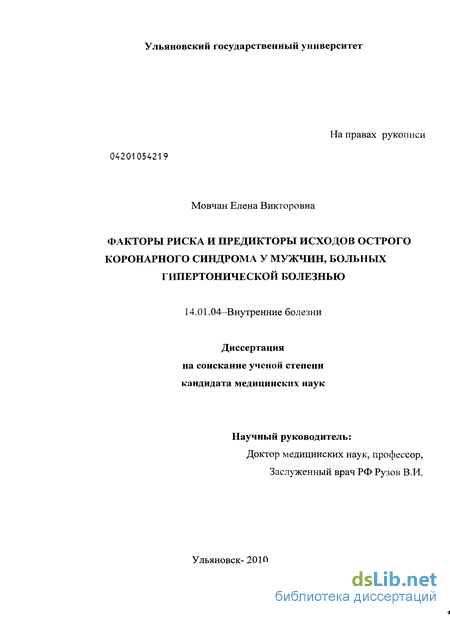 Ульяновский государственный университет

На правах рукописи

04201054219

Мовчан Елена Викторовна

ФАКТОРЫ РИСКА И ПРЕДИКТОРЫ ИСХОДОВ ОСТРОГО КОРОНАРНОГО СИНДРОМА У МУЖЧИН, БОЛЬНЫХ ГИПЕРТОНИЧЕСКОЙ БОЛЕЗНЬЮ

14.01.04–Внутренние болезни

Диссертация
на соискание ученой степени
кандидата медицинских наук

Научный руководитель:
Доктор медицинских наук, профессор,
Заслуженный врач РФ Рузов В.И.

Ульяновск- 2010

dsLib.net
библиотека диссертаций